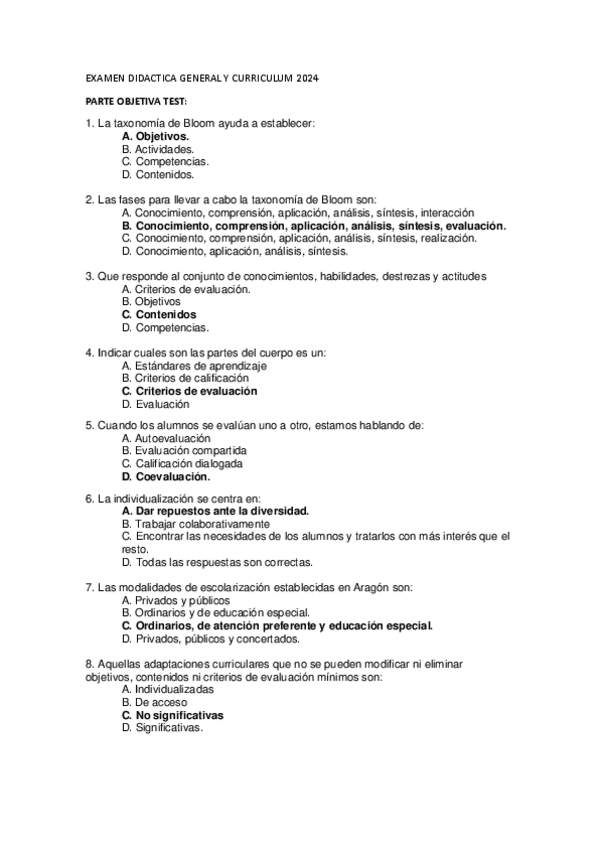 EXAMEN DIDACTICA GENERAL Y CURRICULUM 2024

PARTE OBJETIVA TEST:

1. La taxonomía de Bloom ayuda a establecer:
A. Objetivos.
B. Actividades.
C. Competencias.
D. Contenidos.

2. Las fases para llevar a cabo la taxonomía de Bloom son:
A. Conocimiento, comprensión, aplicación, análisis, síntesis, interacción
B. Conocimiento, comprensión, aplicación, análisis, síntesis, evaluación.
C. Conocimiento, comprensión, aplicación, análisis, síntesis, realización.
D. Conocimiento, aplicación, análisis, síntesis.

3. Que responde al conjunto de conocimientos, habilidades, destrezas y actitudes
A. Criterios de evaluación.
B. Objetivos
C. Contenidos
D. Competencias.

4. Indicar cuales son las partes del cuerpo es un:
A. Estándares de aprendizaje
B. Criterios de calificación
C. Criterios de evaluación
D. Evaluación

5. Cuando los alumnos se evalúan uno a otro, estamos hablando de:
A. Autoevaluación
B. Evaluación compartida
C. Calificación dialogada
D. Coevaluación.

6. La individualización se centra en:
A. Dar repuestos ante la diversidad.
B. Trabajar colaborativamente
C. Encontrar las necesidades de los alumnos y tratarlos con más interés que el resto.
D. Todas las respuestas son correctas.

7. Las modalidades de escolarización establecidas en Aragón son:
A. Privados y públicos
B. Ordinarios y de educación especial.
C. Ordinarios, de atención preferente y educación especial.
D. Privados, públicos y concertados.

8. Aquellas adaptaciones curriculares que no se pueden modificar ni eliminar objetivos, contenidos ni criterios de evaluación mínimos son:
A. Individualizadas
B. De acceso
C. No significativas
D. Significativas.